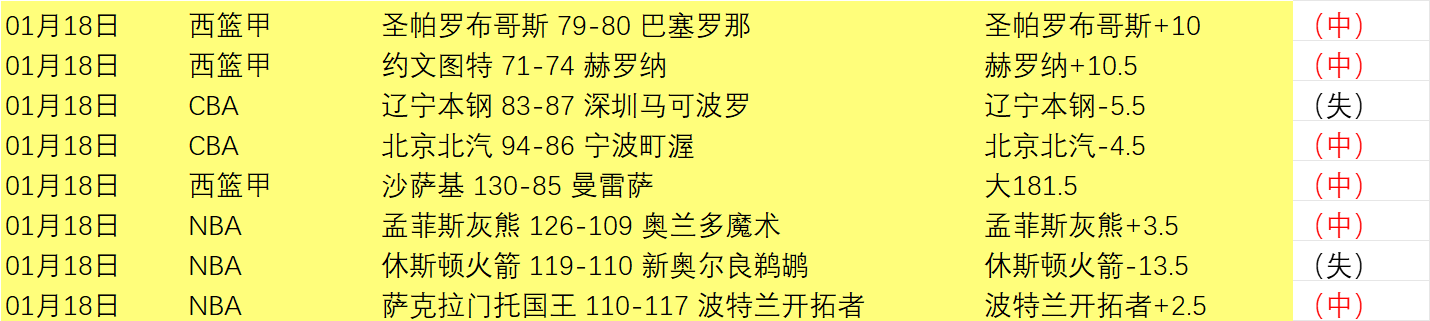 | 01月18日 | 西篮甲 | 圣帕罗布哥斯 79-80 巴塞罗那 | 圣帕罗布哥斯+10 | （中） |
|---|---|---|---|---|
| 01月18日 | 西篮甲 | 约文图特 71-74 赫罗纳 | 赫罗纳+10.5 | （中） |
| 01月18日 | CBA | 辽宁本钢 83-87 深圳马可波罗 | 辽宁本钢-5.5 | （失） |
| 01月18日 | CBA | 北京北汽 94-86 宁波町渥 | 北京北汽-4.5 | （中） |
| 01月18日 | 西篮甲 | 沙萨基 130-85 曼雷萨 | 大181.5 | （中） |
| 01月18日 | NBA | 孟菲斯灰熊 126-109 奥兰多魔术 | 孟菲斯灰熊+3.5 | （中） |
| 01月18日 | NBA | 休斯顿火箭 119-110 新奥尔良鹈鹕 | 休斯顿火箭-13.5 | （失） |
| 01月18日 | NBA | 萨克拉门托国王 110-117 波特兰开拓者 | 波特兰开拓者+2.5 | （中） |